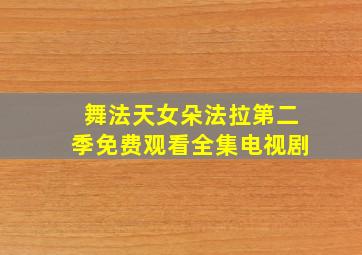 舞法天女朵法拉第二季免费观看全集电视剧